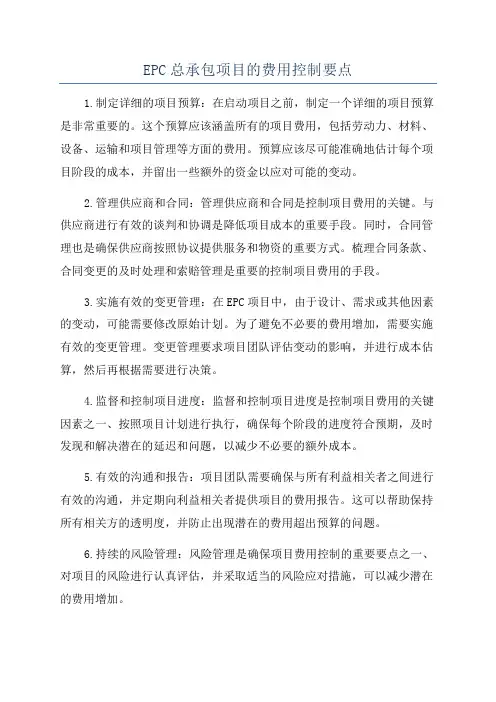 EPC总承包项目的费用控制要点

1.制定详细的项目预算：在启动项目之前，制定一个详细的项目预算是非常重要的。这个预算应该涵盖所有的项目费用，包括劳动力、材料、设备、运输和项目管理等方面的费用。预算应该尽可能准确地估计每个项目阶段的成本，并留出一些额外的资金以应对可能的变动。

2.管理供应商和合同：管理供应商和合同是控制项目费用的关键。与供应商进行有效的谈判和协调是降低项目成本的重要手段。同时，合同管理也是确保供应商按照协议提供服务和物资的重要方式。梳理合同条款、合同变更的及时处理和索赔管理是重要的控制项目费用的手段。

3.实施有效的变更管理：在EPC项目中，由于设计、需求或其他因素的变动，可能需要修改原始计划。为了避免不必要的费用增加，需要实施有效的变更管理。变更管理要求项目团队评估变动的影响，并进行成本估算，然后再根据需要进行决策。

4.监督和控制项目进度：监督和控制项目进度是控制项目费用的关键因素之一、按照项目计划进行执行，确保每个阶段的进度符合预期，及时发现和解决潜在的延迟和问题，以减少不必要的额外成本。

5.有效的沟通和报告：项目团队需要确保与所有利益相关者之间进行有效的沟通，并定期向利益相关者提供项目的费用报告。这可以帮助保持所有相关方的透明度，并防止出现潜在的费用超出预算的问题。

6.持续的风险管理：风险管理是确保项目费用控制的重要要点之一、对项目的风险进行认真评估，并采取适当的风险应对措施，可以减少潜在的费用增加。